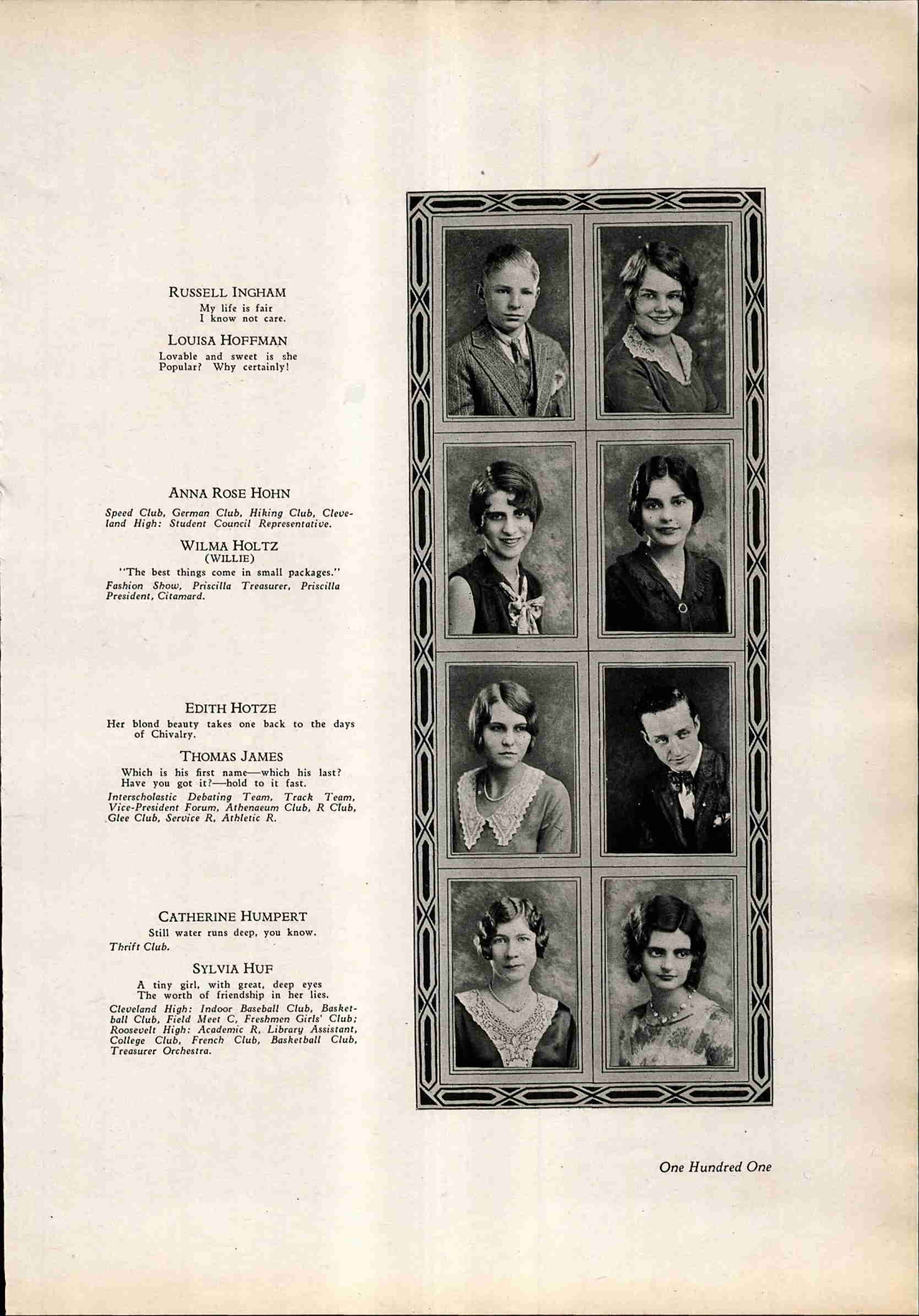 RUSSELL INGHAM
My life is fair
I know not care.

LOUISA HOFFMAN
Lovable and sweet is she
Popular? Why certainly!

ANNA ROSE HOHN
Speed Club, German Club, Hiking Club, Cleveland High: Student Council Representative.

WILMA HOLTZ
(WILLIE)
"The best things come in small packages."
Fashion Show, Priscilla Treasurer, Priscilla President, Citamard.

EDITH HOTZE
Her blond beauty takes one back to the days of Chivalry.

THOMAS JAMES
Which is his first name—which his last?
Have you got it?—hold to it fast.
Interscholastic Debating Team, Track Team, Vice-President Forum, Athenaeum Club, R Club, Glee Club, Service R, Athletic R.

CATHERINE HUMPERT
Still water runs deep, you know.
Thrift Club.

SYLVIA HUF
A tiny girl, with great, deep eyes
The worth of friendship in her lies.
Cleveland High: Indoor Baseball Club, Basketball Club, Field Meet C, Freshmen Girls' Club; Roosevelt High: Academic R, Library Assistant, College Club, French Club, Basketball Club, Treasurer Orchestra.

One Hundred One